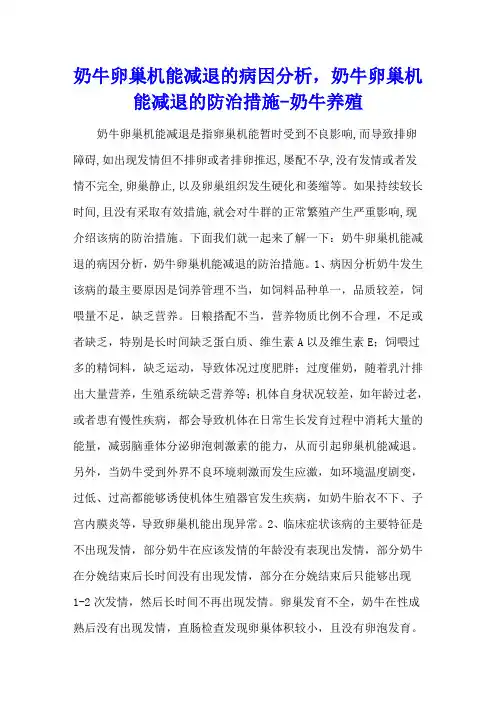 奶牛卵巢机能减退的病因分析，奶牛卵巢机能减退的防治措施-奶牛养殖

奶牛卵巢机能减退是指卵巢机能暂时受到不良影响,而导致排卵障碍,如出现发情但不排卵或者排卵推迟,屡配不孕,没有发情或者发情不完全,卵巢静止,以及卵巢组织发生硬化和萎缩等。如果持续较长时间,且没有采取有效措施,就会对牛群的正常繁殖产生严重影响,现介绍该病的防治措施。下面我们就一起来了解一下：奶牛卵巢机能减退的病因分析，奶牛卵巢机能减退的防治措施。1、病因分析奶牛发生该病的最主要原因是饲养管理不当，如饲料品种单一，品质较差，饲喂量不足，缺乏营养。日粮搭配不当，营养物质比例不合理，不足或者缺乏，特别是长时间缺乏蛋白质、维生素A以及维生素E；饲喂过多的精饲料，缺乏运动，导致体况过度肥胖；过度催奶，随着乳汁排出大量营养，生殖系统缺乏营养等；机体自身状况较差，如年龄过老，或者患有慢性疾病，都会导致机体在日常生长发育过程中消耗大量的能量，减弱脑垂体分泌卵泡刺激素的能力，从而引起卵巢机能减退。另外，当奶牛受到外界不良环境刺激而发生应激，如环境温度剧变，过低、过高都能够诱使机体生殖器官发生疾病，如奶牛胎衣不下、子宫内膜炎等，导致卵巢机能出现异常。2、临床症状该病的主要特征是不出现发情，部分奶牛在应该发情的年龄没有表现出发情，部分奶牛在分娩结束后长时间没有出现发情，部分在分娩结束后只能够出现1-2次发情，然后长时间不再出现发情。卵巢发育不全，奶牛在性成熟后没有出现发情，直肠检查发现卵巢体积较小，且没有卵泡发育。